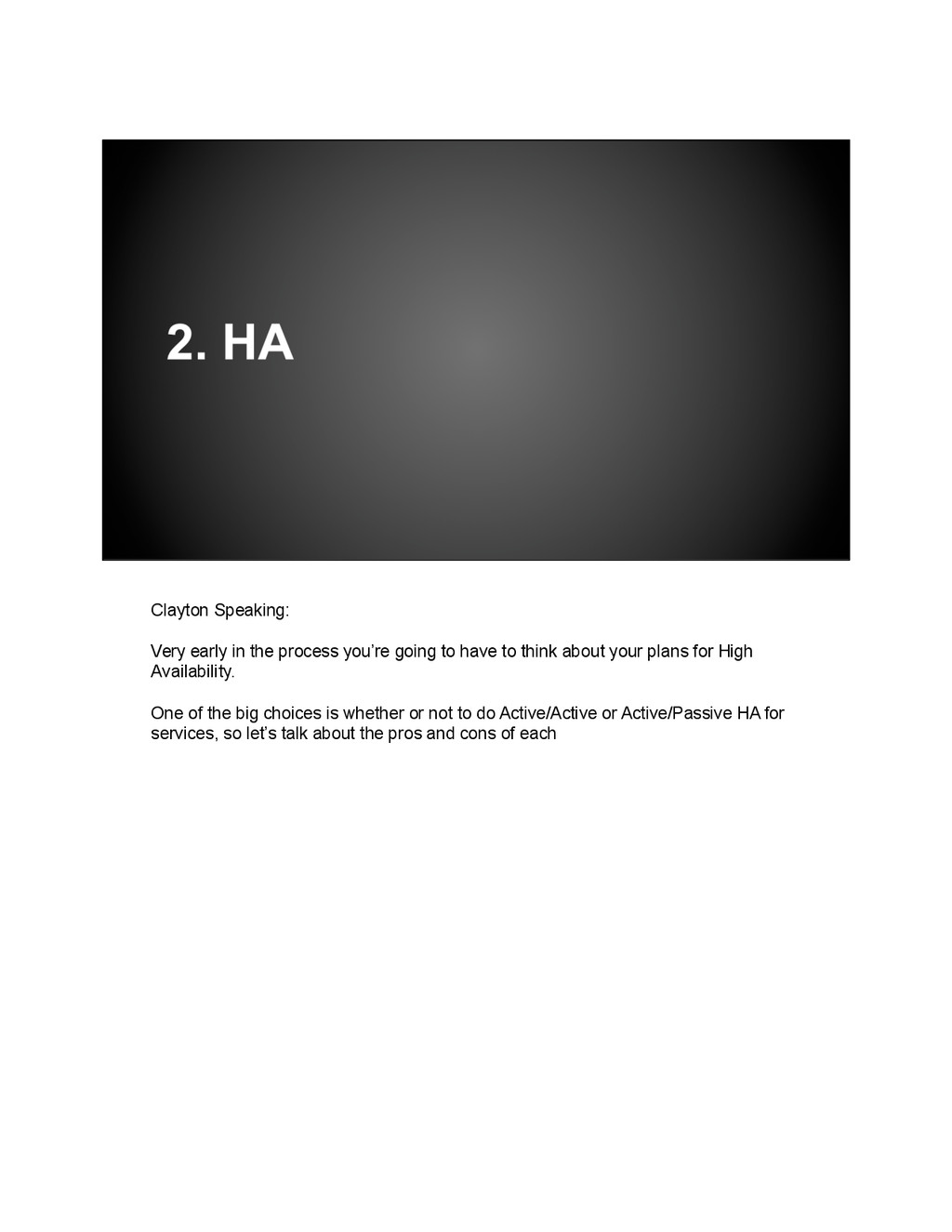 2. HA

Clayton Speaking:

Very early in the process you're going to have to think about your plans for High Availability.

One of the big choices is whether or not to do Active/Active or Active/Passive HA for services, so let's talk about the pros and cons of each